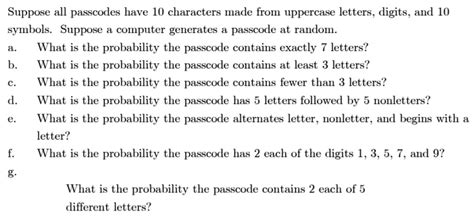 Suppose all passcodes have 10 characters made from uppercase letters, digits, and 10 symbols. Suppose a computer generates a passcode at random.

a. What is the probability the passcode contains exactly 7 letters?

b. What is the probability the passcode contains at least 3 letters?

c. What is the probability the passcode contains fewer than 3 letters?

d. What is the probability the passcode has 5 letters followed by 5 nonletters?

e. What is the probability the passcode alternates letter, nonletter, and begins with a letter?

f. What is the probability the passcode has 2 each of the digits 1, 3, 5, 7, and 9?

g.

What is the probability the passcode contains 2 each of 5 different letters?